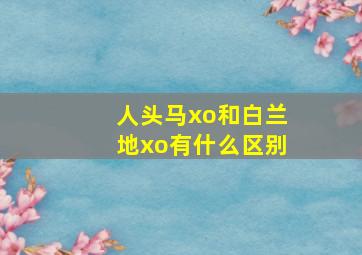 人头马xo和白兰地xo有什么区别